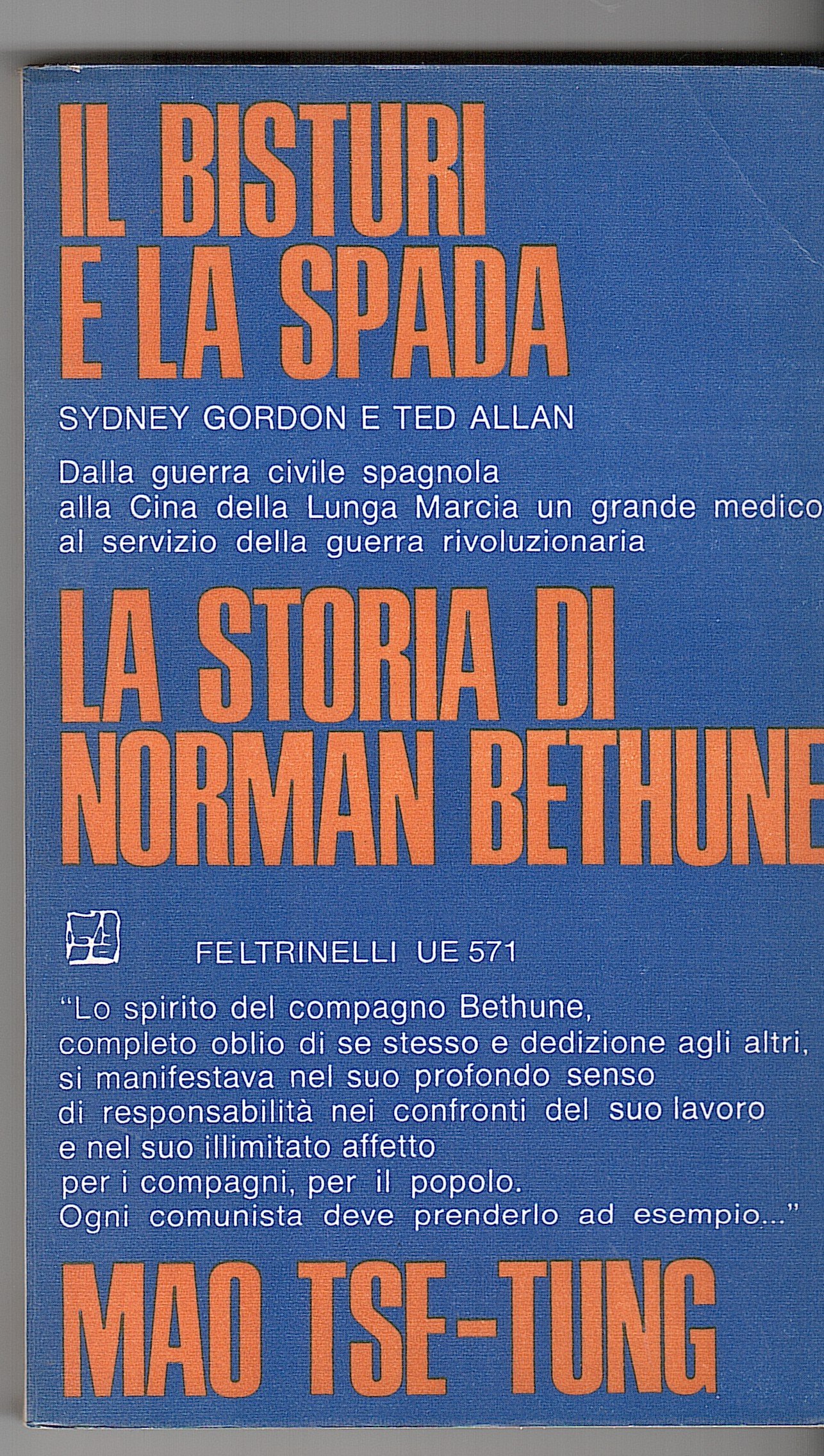 IL BISTURI E LA SPADA

SYDNEY GORDON E TED ALLAN

Dalla guerra civile spagnola alla Cina della Lunga Marcia un grande medico al servizio della guerra rivoluzionaria

LA STORIA DI NORMAN BETHUNE

FELTRINELLI UE 571

"Lo spirito del compagno Bethune, completo oblio di se stesso e dedizione agli altri, si manifestava nel suo profondo senso di responsabilità nei confronti del suo lavoro e nel suo illimitato affetto per i compagni, per il popolo. Ogni comunista deve prenderlo ad esempio..."

MAO TSE-TUNG